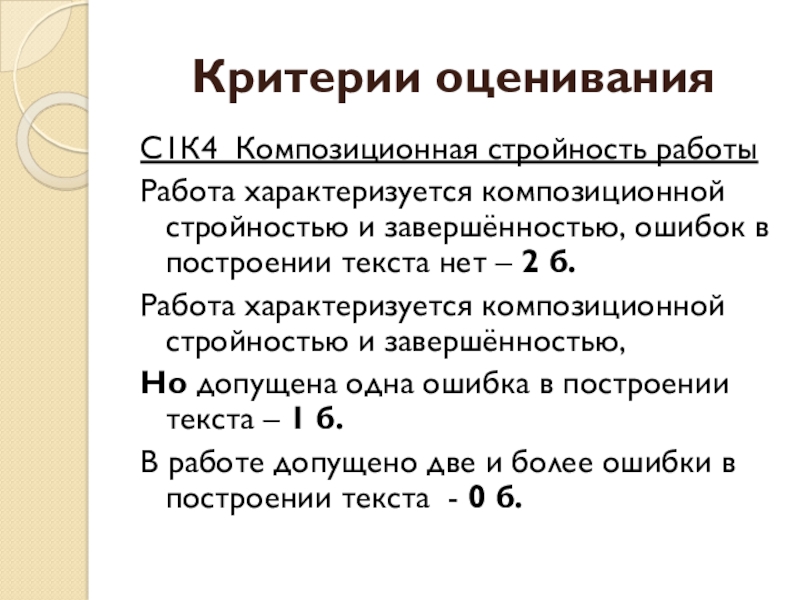 Критерии оценивания

С1К4 Композиционная стройность работы

Работа характеризуется композиционной стройностью и завершённостью, ошибок в построении текста нет – 2 б.

Работа характеризуется композиционной стройностью и завершённостью,

Но допущена одна ошибка в построении текста – 1 б.

В работе допущено две и более ошибки в построении текста - 0 б.